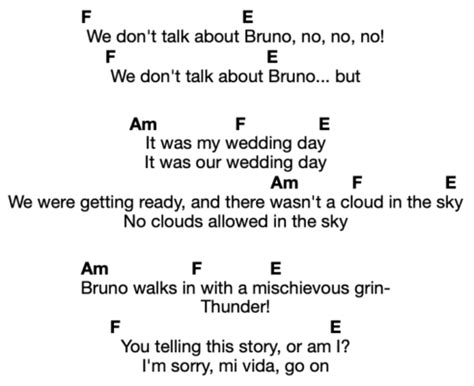 F E
We don't talk about Bruno, no, no, no!
F E
We don't talk about Bruno... but

Am F E
It was my wedding day
It was our wedding day
Am F E
We were getting ready, and there wasn't a cloud in the sky
No clouds allowed in the sky

Am F E
Bruno walks in with a mischievous grin-
Thunder!
F E
You telling this story, or am I?
I'm sorry, mi vida, go on